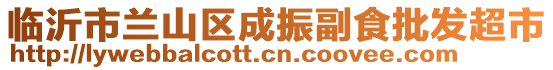 临沂市兰山区成振副食批发超市
http://lywebbalcott.cn.coovee.com